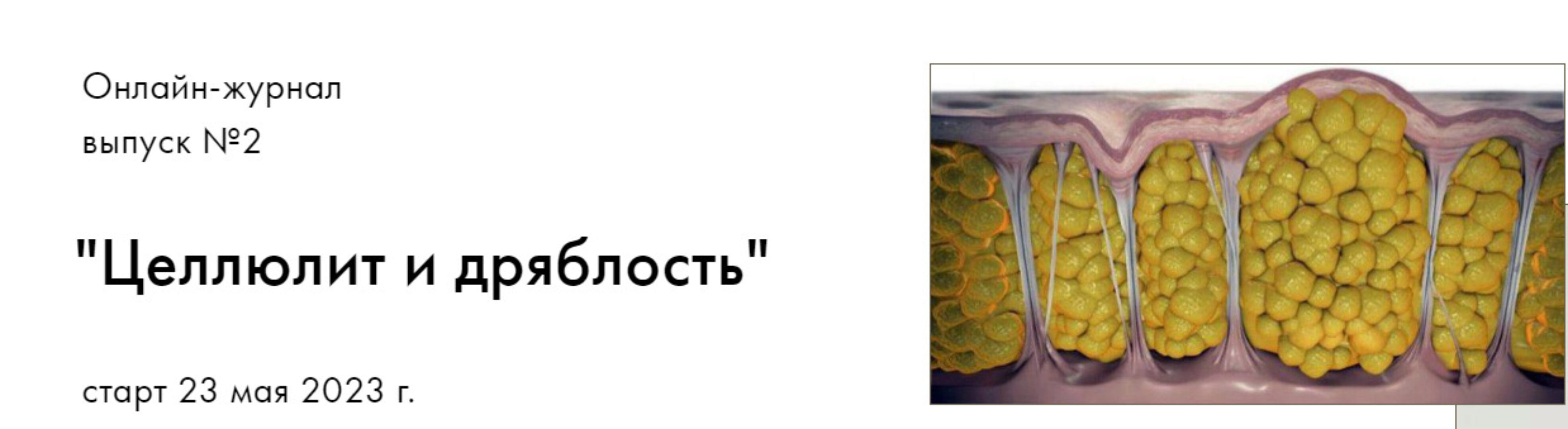 Онлайн-журнал
выпуск №2

"Целлюлит и дряблость"

старт 23 мая 2023 г.